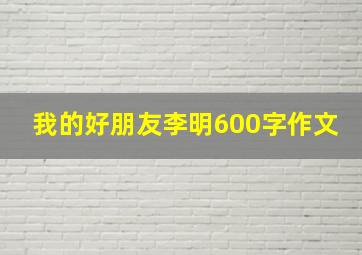 我的好朋友李明600字作文